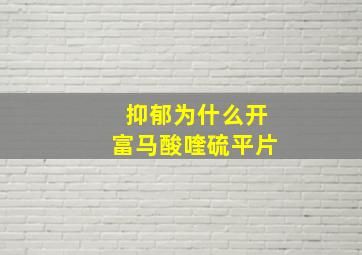 抑郁为什么开
富马酸喹硫平片